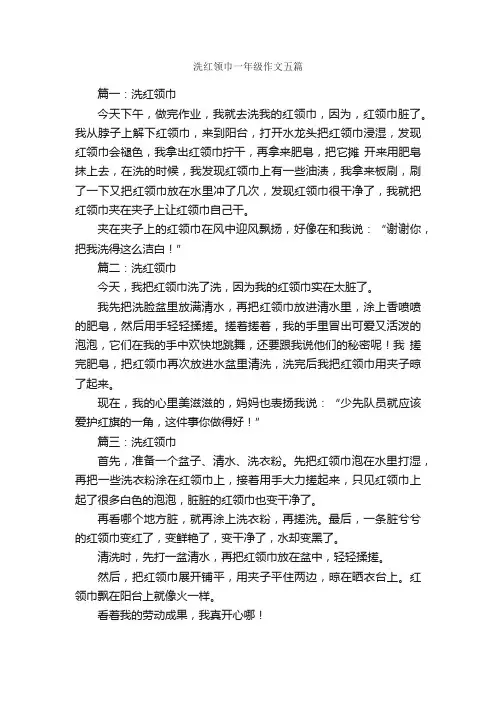 洗红领巾一年级作文五篇

篇一：洗红领巾

今天下午，做完作业，我就去洗我的红领巾，因为，红领巾脏了。我从脖子上解下红领巾，来到阳台，打开水龙头把红领巾浸湿，发现红领巾会褪色，我拿出红领巾拧干，再拿来肥皂，把它摊 开来用肥皂抹上去，在洗的时候，我发现红领巾上有一些油渍，我拿来板刷，刷了一下又把红领巾放在水里冲了几次，发现红领巾很干净了，我就把红领巾夹在夹子上让红领巾自己干。

夹在夹子上的红领巾在风中迎风飘扬，好像在和我说：“谢谢你，把我洗得这么洁白！”

篇二：洗红领巾

今天，我把红领巾洗了洗，因为我的红领巾实在太脏了。

我先把洗脸盆里放满清水，再把红领巾放进清水里，涂上香喷喷的肥皂，然后用手轻轻揉搓。搓着搓着，我的手里冒出可爱又活泼的泡泡，它们在我的手中欢快地跳舞，还要跟我说他们的秘密呢！我 搓完肥皂，把红领巾再次放进水盆里清洗，洗完后我把红领巾用夹子晾了起来。

现在，我的心里美滋滋的，妈妈也表扬我说：“少先队员就应该爱护红旗的一角，这件事你做得好！”

篇三：洗红领巾

首先，准备一个盆子、清水、洗衣粉。先把红领巾泡在水里打湿，再把一些洗衣粉涂在红领巾上，接着用手大力搓起来，只见红领巾上起了很多白色的泡泡，脏脏的红领巾也变干净了。

再看哪个地方脏，就再涂上洗衣粉，再搓洗。最后，一条脏兮兮的红领巾变红了，变鲜艳了，变干净了，水却变黑了。

清洗时，先打一盆清水，再把红领巾放在盆中，轻轻揉搓。

然后，把红领巾展开铺平，用夹子平住两边，晾在晒衣台上。红领巾飘在阳台上就像火一样。

看着我的劳动成果，我真开心哪！